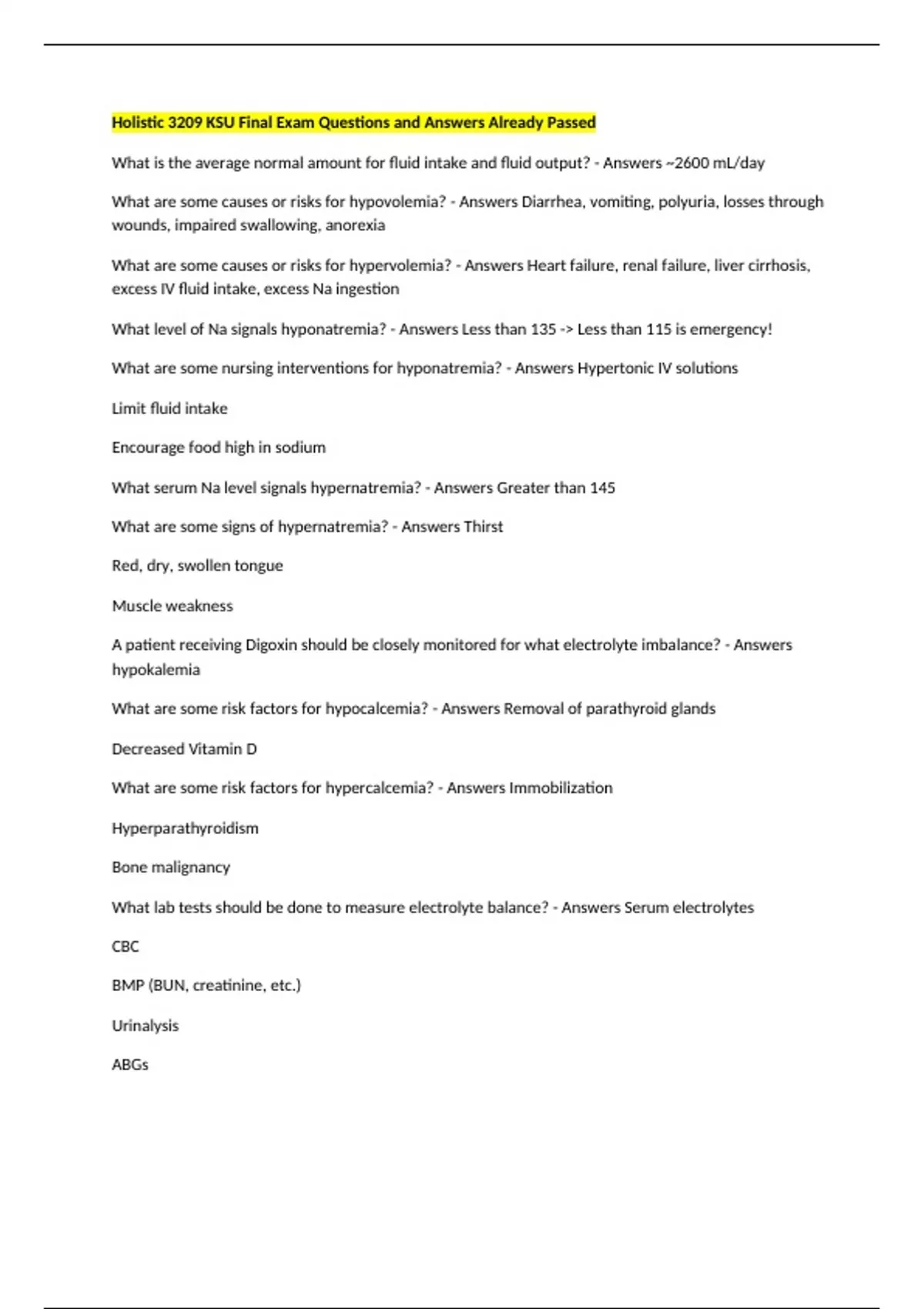 Holistic 3209 KSU Final Exam Questions and Answers Already Passed

What is the average normal amount for fluid intake and fluid output? - Answers ~2600 mL/day

What are some causes or risks for hypovolemia? - Answers Diarrhea, vomiting, polyuria, losses through wounds, impaired swallowing, anorexia

What are some causes or risks for hypervolemia? - Answers Heart failure, renal failure, liver cirrhosis, excess IV fluid intake, excess Na ingestion

What level of Na signals hyponatremia? - Answers Less than 135 -> Less than 115 is emergency!

What are some nursing interventions for hyponatremia? - Answers Hypertonic IV solutions

Limit fluid intake

Encourage food high in sodium

What serum Na level signals hypernatremia? - Answers Greater than 145

What are some signs of hypernatremia? - Answers Thirst

Red, dry, swollen tongue

Muscle weakness

A patient receiving Digoxin should be closely monitored for what electrolyte imbalance? - Answers hypokalemia

What are some risk factors for hypocalcemia? - Answers Removal of parathyroid glands

Decreased Vitamin D

What are some risk factors for hypercalcemia? - Answers Immobilization

Hyperparathyroidism

Bone malignancy

What lab tests should be done to measure electrolyte balance? - Answers Serum electrolytes

CBC

BMP (BUN, creatinine, etc.)

Urinalysis

ABGs